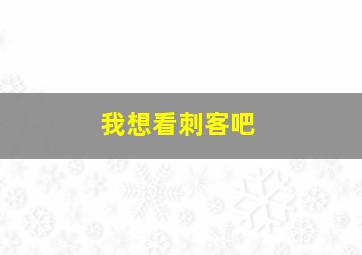 我想看刺客吧